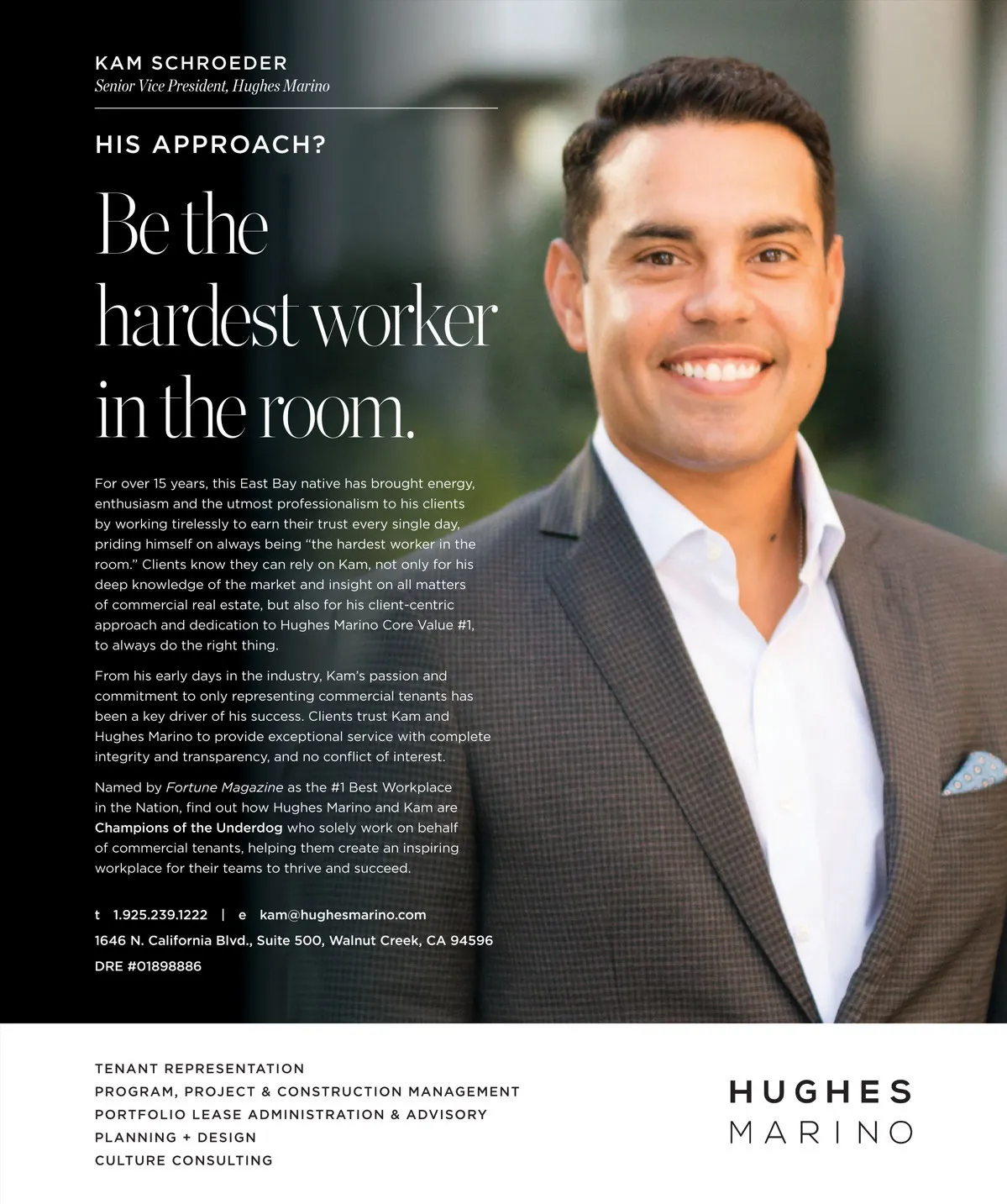 KAM SCHROEDER
Senior Vice President, Hughes Marino

HIS APPROACH?

Be the hardest worker in the room.

For over 15 years, this East Bay native has brought energy, enthusiasm and the utmost professionalism to his clients by working tirelessly to earn their trust every single day, priding himself on always being "the hardest worker in the room." Clients know they can rely on Kam, not only for his deep knowledge of the market and insight on all matters of commercial real estate, but also for his client-centric approach and dedication to Hughes Marino Core Value #1, to always do the right thing.

From his early days in the industry, Kam's passion and commitment to only representing commercial tenants has been a key driver of his success. Clients trust Kam and Hughes Marino to provide exceptional service with complete integrity and transparency, and no conflict of interest.

Named by Fortune Magazine as the #1 Best Workplace in the Nation, find out how Hughes Marino and Kam are Champions of the Underdog who solely work on behalf of commercial tenants, helping them create an inspiring workplace for their teams to thrive and succeed.

t 1.925.239.1222 | e kam@hughesmarino.com
1646 N. California Blvd., Suite 500, Walnut Creek, CA 94596
DRE #01898886

TENANT REPRESENTATION
PROGRAM, PROJECT & CONSTRUCTION MANAGEMENT
PORTFOLIO LEASE ADMINISTRATION & ADVISORY
PLANNING + DESIGN
CULTURE CONSULTING

HUGHES
MARINO